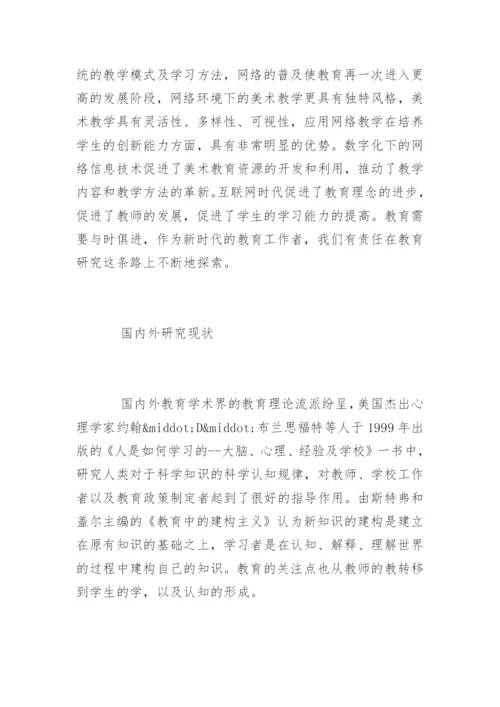 统的教学模式及学习方法，网络的普及使教育再一次进入更高的发展阶段，网络环境下的美术教学更具有独特风格，美术教学具有灵活性、多样性、可视性，应用网络教学在培养学生的创新能力方面，具有非常明显的优势。数字化下的网络信息技术促进了美术教育资源的开发和利用，推动了教学内容和教学方法的革新。互联网时代促进了教育理念的进步，促进了教师的发展，促进了学生的学习能力的提高。教育需要与时俱进，作为新时代的教育工作者，我们有责任在教育研究这条路上不断地探索。

国内外研究现状

国内外教育学术界的教育理论流派纷呈，美国杰出心理学家约翰&middot;D&middot;布兰思福特等人于 1999 年出版的《人是如何学习的--大脑、心理、经验及学校》一书中，研究人类对于科学知识的科学认知规律，对教师、学校工作者以及教育政策制定者起到了很好的指导作用。由斯特弗和盖尔主编的《教育中的建构主义》认为新知识的建构是建立在原有知识的基础之上，学习者是在认知、解释、理解世界的过程中建构自己的知识。教育的关注点也从教师的教转移到学生的学，以及认知的形成。